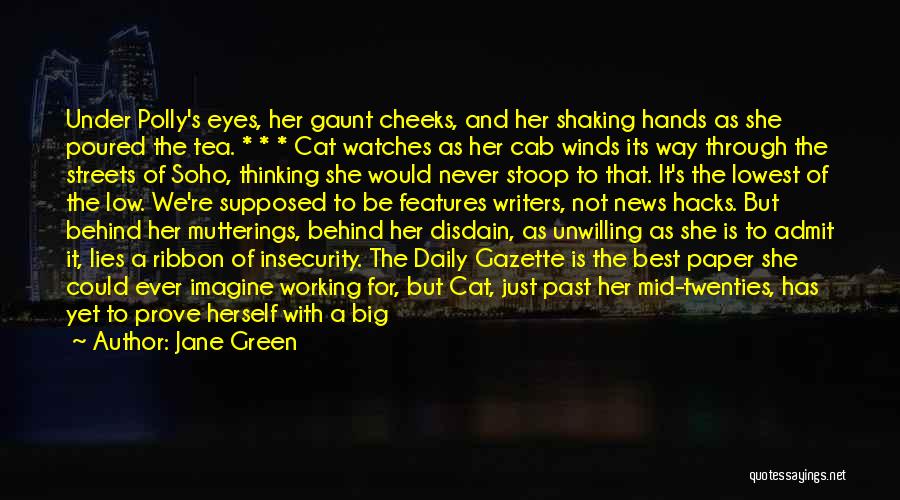 Under Polly's eyes, her gaunt cheeks, and her shaking hands as she poured the tea. * * * Cat watches as her cab winds its way through the streets of Soho, thinking she would never stoop to that. It's the lowest of the low. We're supposed to be features writers, not news hacks. But behind her mutterings, behind her disdain, as unwilling as she is to admit it, lies a ribbon of insecurity. The Daily Gazette is the best paper she could ever imagine working for, but Cat, just past her mid-twenties, has yet to prove herself with a big

Author: Jane Green

quotessayings.net